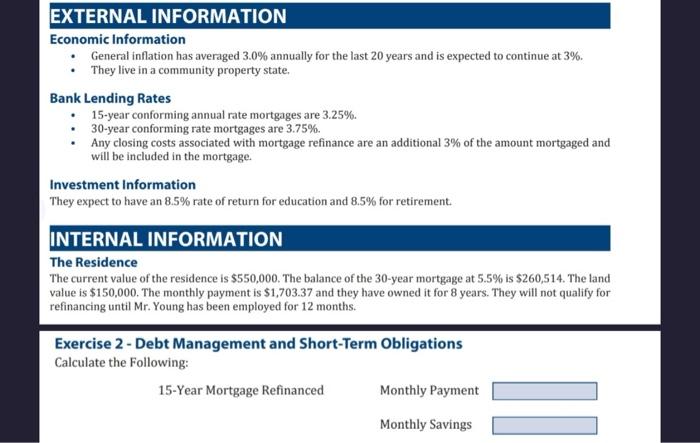 EXTERNAL INFORMATION

Economic Information

• General inflation has averaged 3.0% annually for the last 20 years and is expected to continue at 3%.
• They live in a community property state.

Bank Lending Rates

• 15-year conforming annual rate mortgages are 3.25%.
• 30-year conforming rate mortgages are 3.75%.
• Any closing costs associated with mortgage refinance are an additional 3% of the amount mortgaged and will be included in the mortgage.

Investment Information

They expect to have an 8.5% rate of return for education and 8.5% for retirement.

INTERNAL INFORMATION

The Residence

The current value of the residence is $550,000. The balance of the 30-year mortgage at 5.5% is $260,514. The land value is $150,000. The monthly payment is $1,703.37 and they have owned it for 8 years. They will not qualify for refinancing until Mr. Young has been employed for 12 months.

Exercise 2 - Debt Management and Short-Term Obligations

Calculate the Following:

15-Year Mortgage Refinanced Monthly Payment

Monthly Savings